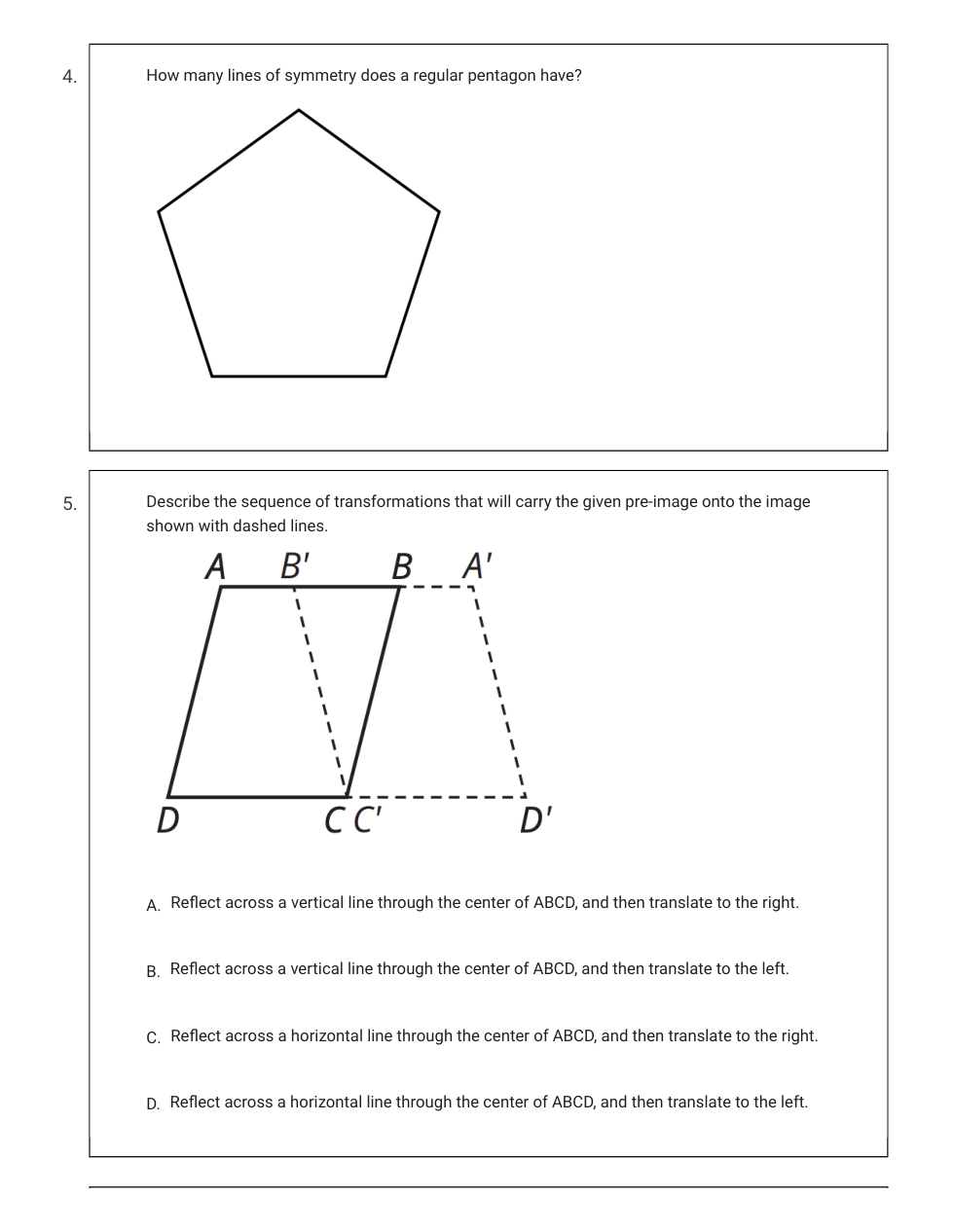 4.

How many lines of symmetry does a regular pentagon have?

5.

Describe the sequence of transformations that will carry the given pre-image onto the image shown with dashed lines.

A B' B A'

D C C' D'

A. Reflect across a vertical line through the center of ABCD, and then translate to the right.

B. Reflect across a vertical line through the center of ABCD, and then translate to the left.

C. Reflect across a horizontal line through the center of ABCD, and then translate to the right.

D. Reflect across a horizontal line through the center of ABCD, and then translate to the left.